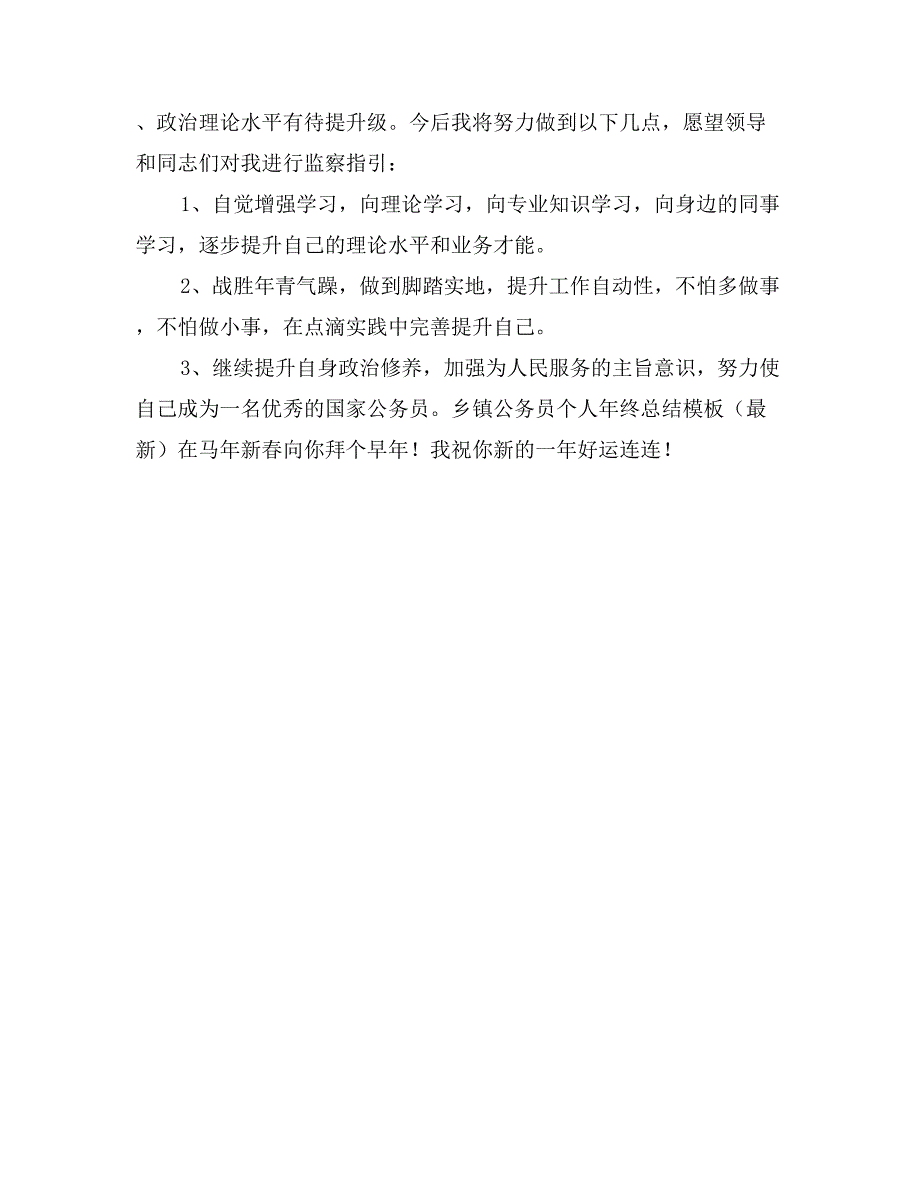 、政治理论水平有待提升级。今后我将努力做到以下几点，愿望领导和同志们对我进行监察指引：

1、自觉增强学习，向理论学习，向专业知识学习，向身边的同事学习，逐步提升自己的理论水平和业务才能。

2、战胜年青气躁，做到脚踏实地，提升工作自动性，不怕多做事，不怕做小事，在点滴实践中完善提升自己。

3、继续提升自身政治修养，加强为人民服务的主旨意识，努力使自己成为一名优秀的国家公务员。乡镇公务员个人年终总结模板（最新）在马年新春向你拜个早年！我祝你新的一年好运连连！